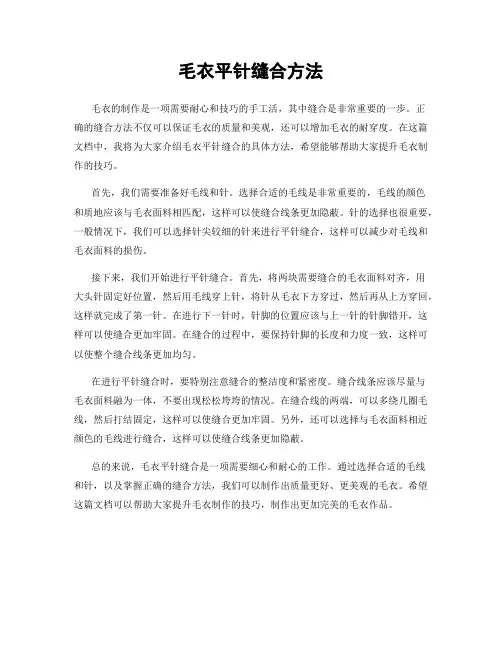 毛衣平针缝合方法

毛衣的制作是一项需要耐心和技巧的手工活，其中缝合是非常重要的一步。正确的缝合方法不仅可以保证毛衣的质量和美观，还可以增加毛衣的耐穿度。在这篇文档中，我将为大家介绍毛衣平针缝合的具体方法，希望能够帮助大家提升毛衣制作的技巧。

首先，我们需要准备好毛线和针。选择合适的毛线是非常重要的，毛线的颜色和质地应该与毛衣面料相匹配，这样可以使缝合线条更加隐蔽。针的选择也很重要，一般情况下，我们可以选择针尖较细的针来进行平针缝合，这样可以减少对毛线和毛衣面料的损伤。

接下来，我们开始进行平针缝合。首先，将两块需要缝合的毛衣面料对齐，用大头针固定好位置，然后用毛线穿上针，将针从毛衣下方穿过，然后再从上方穿回，这样就完成了第一针。在进行下一针时，针脚的位置应该与上一针的针脚错开，这样可以使缝合更加牢固。在缝合的过程中，要保持针脚的长度和力度一致，这样可以使整个缝合线条更加均匀。

在进行平针缝合时，要特别注意缝合的整洁度和紧密度。缝合线条应该尽量与毛衣面料融为一体，不要出现松松垮垮的情况。在缝合线的两端，可以多绕几圈毛线，然后打结固定，这样可以使缝合更加牢固。另外，还可以选择与毛衣面料相近颜色的毛线进行缝合，这样可以使缝合线条更加隐蔽。

总的来说，毛衣平针缝合是一项需要细心和耐心的工作。通过选择合适的毛线和针，以及掌握正确的缝合方法，我们可以制作出质量更好、更美观的毛衣。希望这篇文档可以帮助大家提升毛衣制作的技巧，制作出更加完美的毛衣作品。